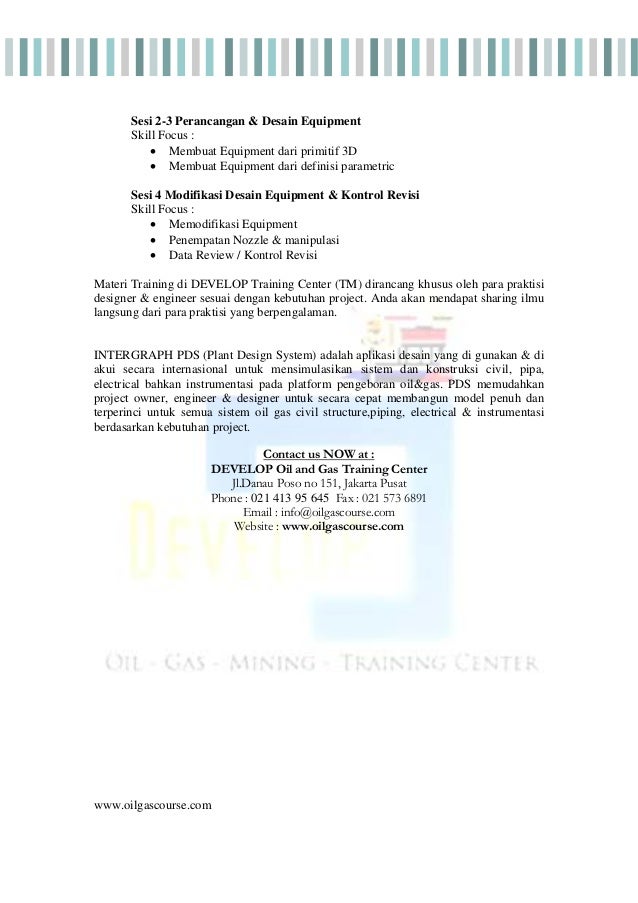 Sesi 2-3 Perancangan & Desain Equipment
Skill Focus :
• Membuat Equipment dari primitif 3D
• Membuat Equipment dari definisi parametric

Sesi 4 Modifikasi Desain Equipment & Kontrol Revisi
Skill Focus :
• Memodifikasi Equipment
• Penempatan Nozzle & manipulasi
• Data Review / Kontrol Revisi

Materi Training di DEVELOP Training Center (TM) dirancang khusus oleh para praktisi designer & engineer sesuai dengan kebutuhan project. Anda akan mendapat sharing ilmu langsung dari para praktisi yang berpengalaman.

INTERGRAPH PDS (Plant Design System) adalah aplikasi desain yang di gunakan & di akui secara internasional untuk mensimulasikan sistem dan konstruksi civil, pipa, electrical bahkan instrumentasi pada platform pengeboran oil&gas. PDS memudahkan project owner, engineer & designer untuk secara cepat membangun model penuh dan terperinci untuk semua sistem oil gas civil structure,piping, electrical & instrumentasi berdasarkan kebutuhan project.

Contact us NOW at :
DEVELOP Oil and Gas Training Center
Jl.Danau Poso no 151, Jakarta Pusat
Phone : 021 413 95 645 Fax : 021 573 6891
Email : info@oilgascourse.com
Website : www.oilgascourse.com

www.oilgascourse.com

DEVELOP
OIL - GAS - MINING - TRAINING CENTER